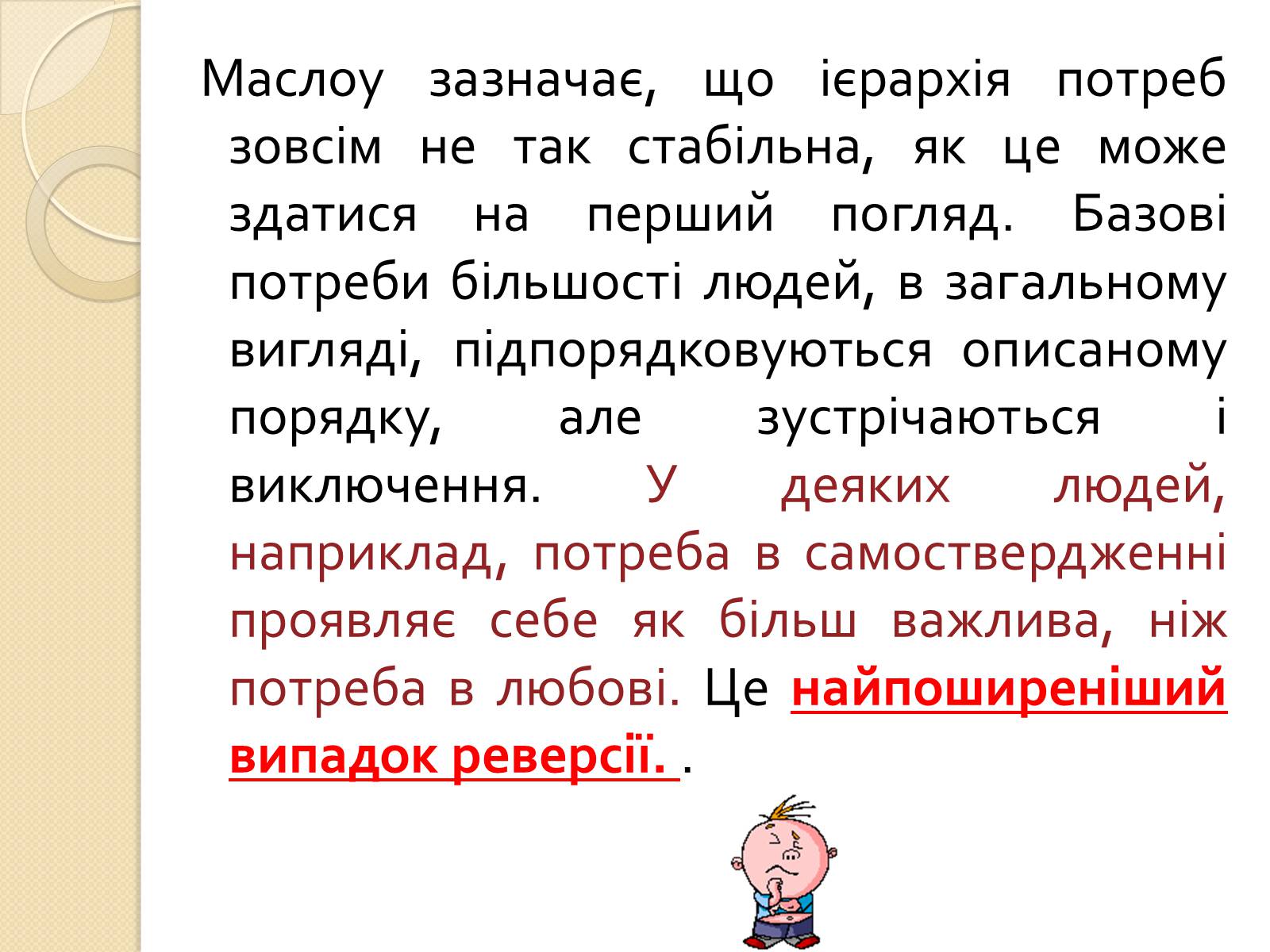 Маслоу зазначає, що ієрархія потреб зовсім не так стабільна, як це може здатися на перший погляд. Базові потреби більшості людей, в загальному вигляді, підпорядковуються описаному порядку, але зустрічаються і виключення. У деяких людей, наприклад, потреба в самоствердженні проявляє себе як більш важлива, ніж потреба в любові. Це найпоширеніший випадок реверсії. .